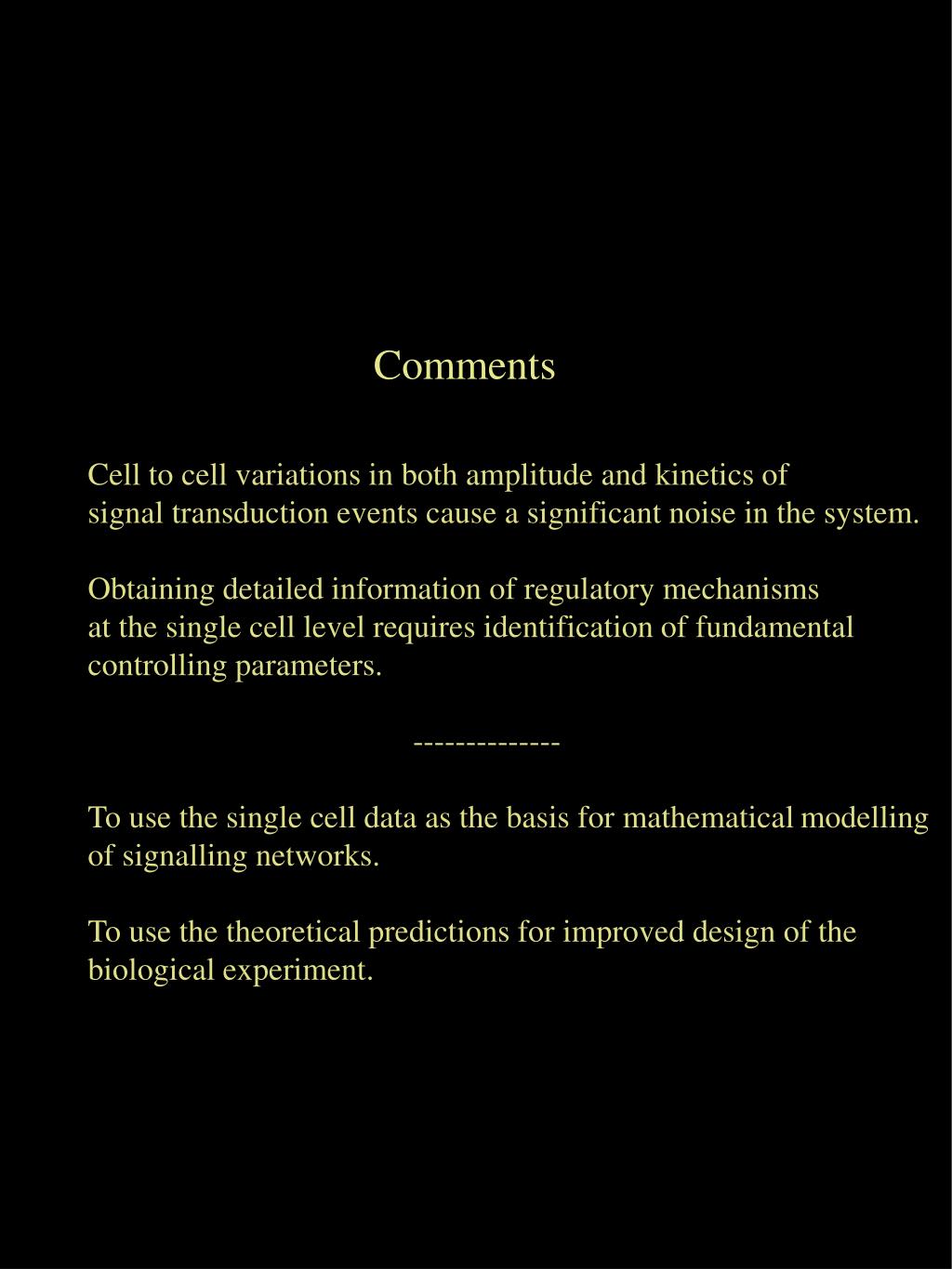 Comments

Cell to cell variations in both amplitude and kinetics of signal transduction events cause a significant noise in the system.

Obtaining detailed information of regulatory mechanisms at the single cell level requires identification of fundamental controlling parameters.

-------------

To use the single cell data as the basis for mathematical modelling of signalling networks.

To use the theoretical predictions for improved design of the biological experiment.